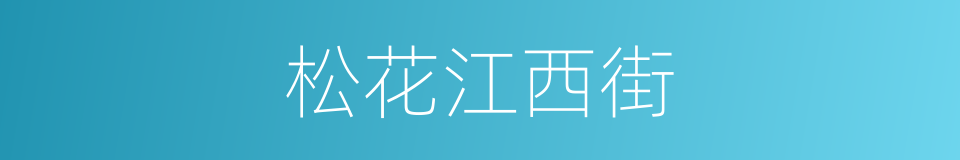 松花江西街